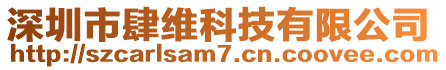 深圳市肆维科技有限公司
http://szcarlsam7.cn.coovee.com